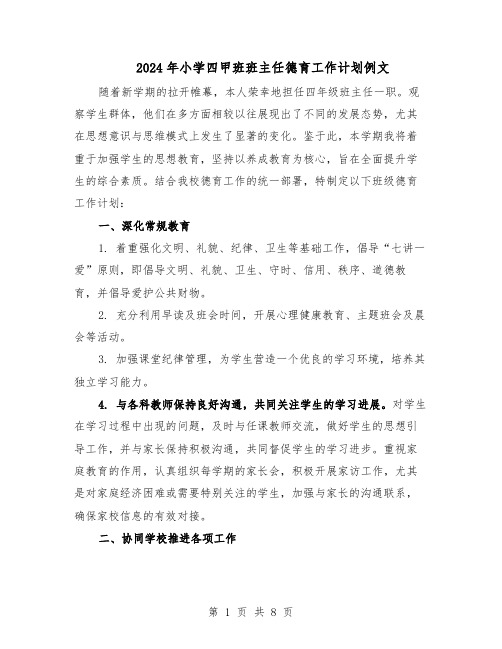 2024年小学四甲班班主任德育工作计划例文

随着新学期的拉开帷幕，本人荣幸地担任四年级班主任一职。观察学生群体，他们在多方面相较以往展现出了不同的发展态势，尤其在思想意识与思维模式上发生了显著的变化。鉴于此，本学期我将着重于加强学生的思想教育，坚持以养成教育为核心，旨在全面提升学生的综合素质。结合我校德育工作的统一部署，特制定以下班级德育工作计划：

一、深化常规教育

1. 着重强化文明、礼貌、纪律、卫生等基础工作，倡导“七讲一爱”原则，即倡导文明、礼貌、卫生、守时、信用、秩序、道德教育，并倡导爱护公共财物。

2. 充分利用早读及班会时间，开展心理健康教育、主题班会及晨会等活动。

3. 加强课堂纪律管理，为学生营造一个优良的学习环境，培养其独立学习能力。

4. 与各科教师保持良好沟通，共同关注学生的学习进展。对学生在学习过程中出现的问题，及时与任课教师交流，做好学生的思想引导工作，并与家长保持积极沟通，共同督促学生的学习进步。重视家庭教育的作用，认真组织每学期的家长会，积极开展家访工作，尤其是对家庭经济困难或需要特别关注的学生，加强与家长的沟通联系，确保家校信息的有效对接。

二、协同学校推进各项工作

第 1 页 共 8 页